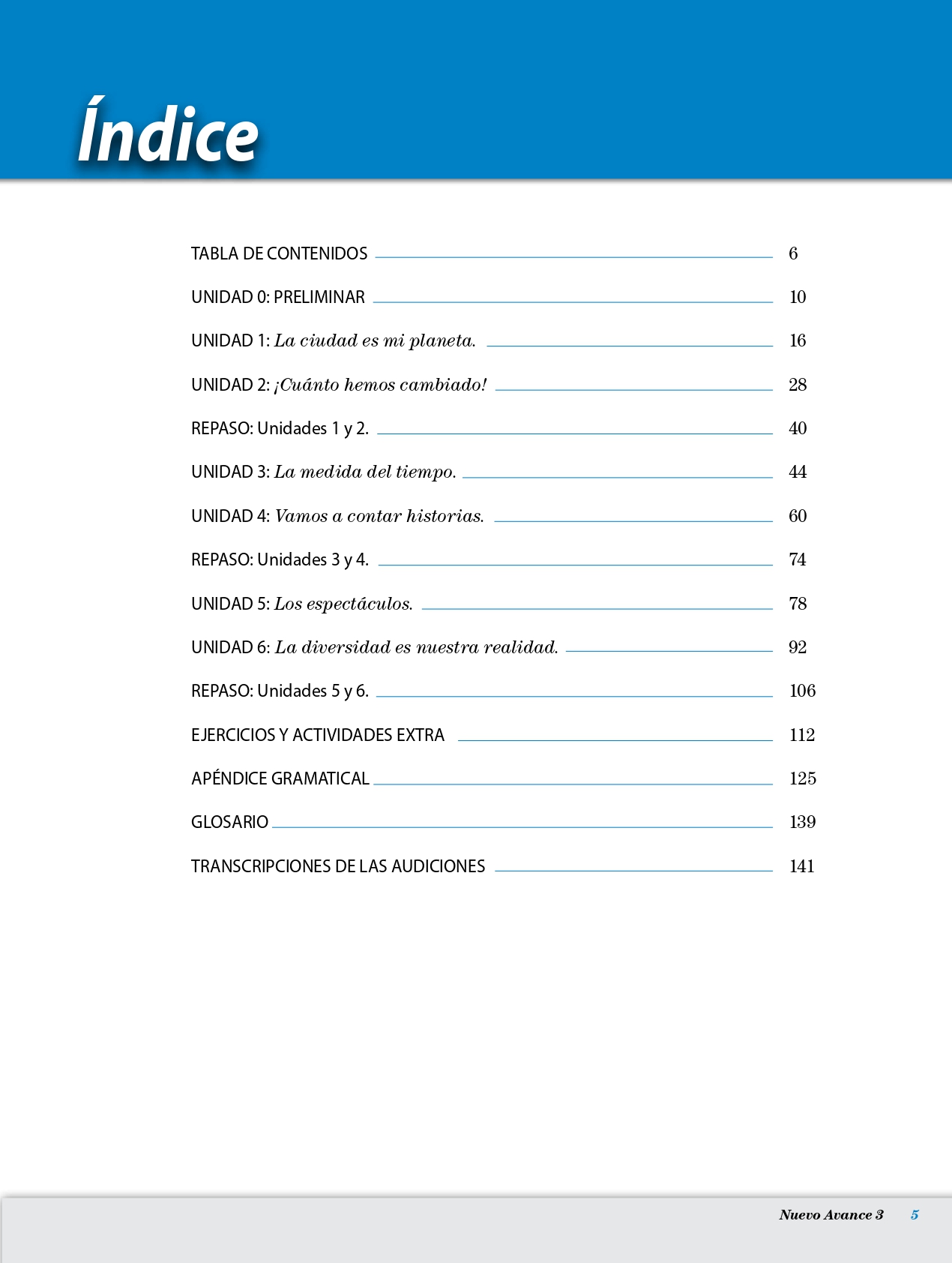 Índice

TABLA DE CONTENIDOS 6

UNIDAD 0: PRELIMINAR 10

UNIDAD 1: La ciudad es mi planeta. 16

UNIDAD 2: ¡Cuánto hemos cambiado! 28

REPASO: Unidades 1 y 2. 40

UNIDAD 3: La medida del tiempo. 44

UNIDAD 4: Vamos a contar historias. 60

REPASO: Unidades 3 y 4. 74

UNIDAD 5: Los espectáculos. 78

UNIDAD 6: La diversidad es nuestra realidad. 92

REPASO: Unidades 5 y 6. 106

EJERCICIOS Y ACTIVIDADES EXTRA 112

APÉNDICE GRAMATICAL 125

GLOSARIO 139

TRANSCRIPCIONES DE LAS AUDICIONES 141

Nuevo Avance 3 5